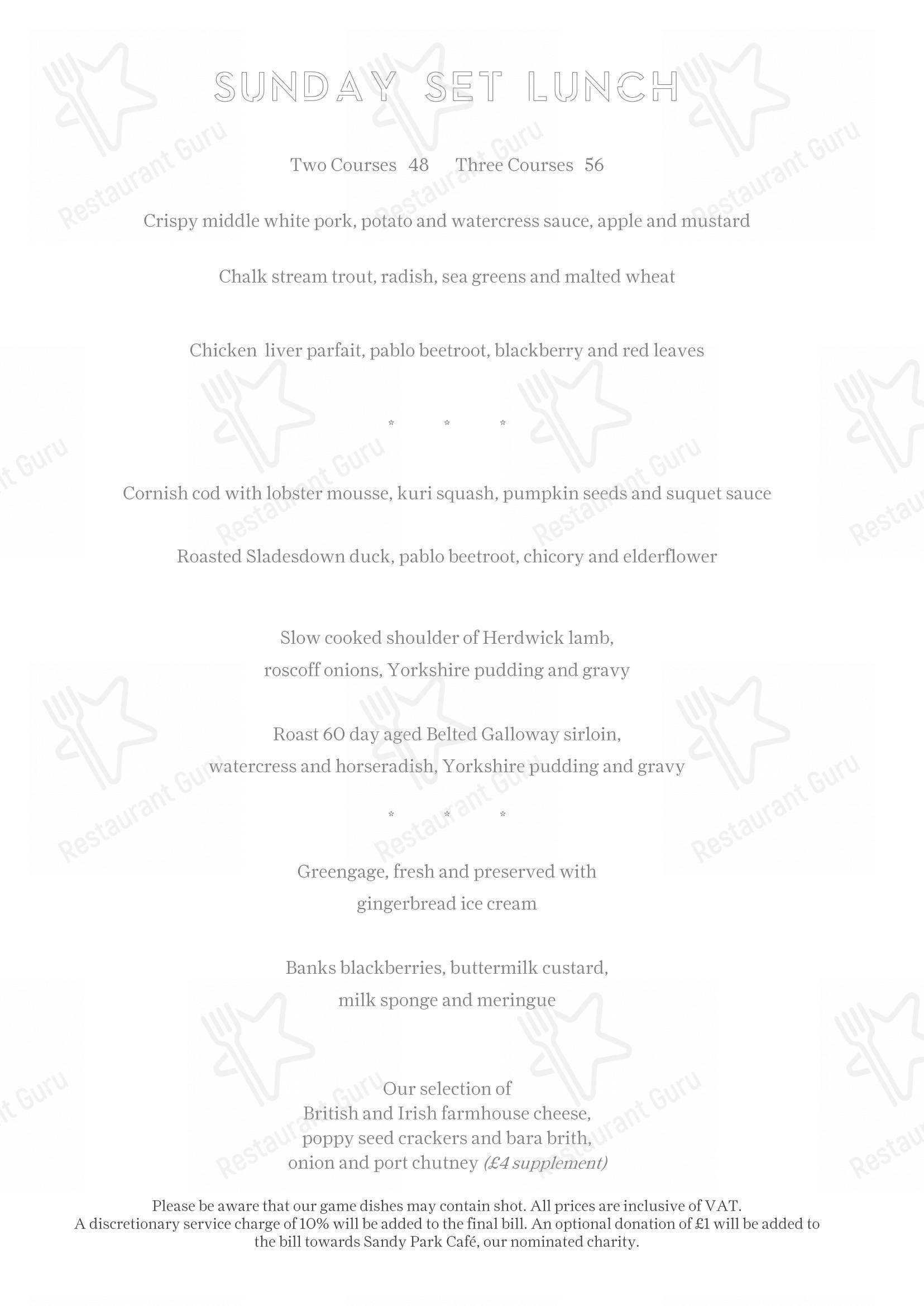 SUNDAY SET LUNCH

Two Courses 48 Three Courses 56

Crispy middle white pork, potato and watercress sauce, apple and mustard

Chalk stream trout, radish, sea greens and malted wheat

Chicken liver parfait, pablo beetroot, blackberry and red leaves

* * *

Cornish cod with lobster mousse, kuri squash, pumpkin seeds and suquet sauce

Roasted Sladesdown duck, pablo beetroot, chicory and elderflower

Slow cooked shoulder of Herdwick lamb, roscoff onions, Yorkshire pudding and gravy

Roast 60 day aged Belted Galloway sirloin, watercress and horseradish, Yorkshire pudding and gravy

* * *

Greengage, fresh and preserved with gingerbread ice cream

Banks blackberries, buttermilk custard, milk sponge and meringue

Our selection of British and Irish farmhouse cheese, poppy seed crackers and bara brith, onion and port chutney (£4 supplement)

Please be aware that our game dishes may contain shot. All prices are inclusive of VAT. A discretionary service charge of 10% will be added to the final bill. An optional donation of £1 will be added to the bill towards Sandy Park Café, our nominated charity.

Restaurant Guru